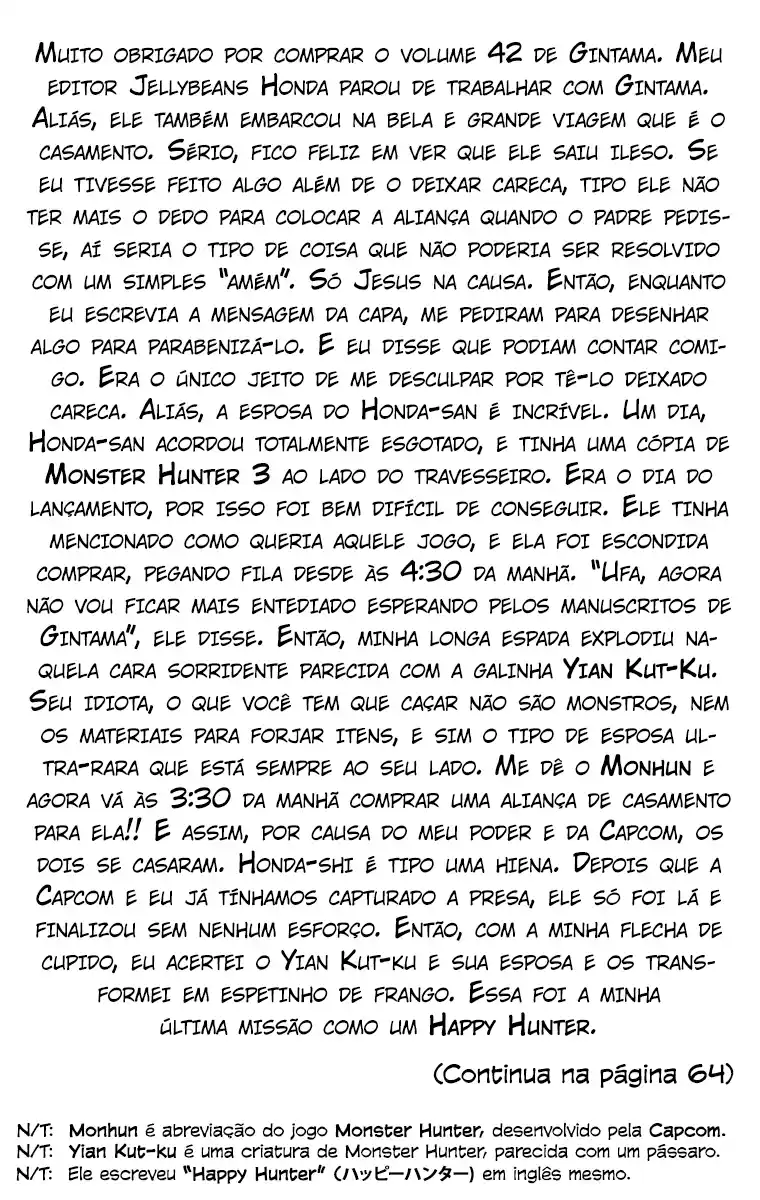 Muito obrigado por comprar o volume 42 de Gintama. Meu editor Jellybeans Honda parou de trabalhar com Gintama. Aliás, ele também embarcou na bela e grande viagem que é o casamento. Sério, fico feliz em ver que ele saiu ileso. Se eu tivesse feito algo além de o deixar careca, tipo ele não ter mais o dedo para colocar a aliança quando o padre pedisse, aí seria o tipo de coisa que não poderia ser resolvido com um simples "amém". Só Jesus na causa. Então, enquanto eu escrevia a mensagem da capa, me pediram para desenhar algo para parabenizá-lo. E eu disse que podiam contar comigo. Era o único jeito de me desculpar por tê-lo deixado careca. Aliás, a esposa do Honda-san é incrível. Um dia, Honda-san acordou totalmente esgotado, e tinha uma cópia de Monster Hunter 3 ao lado do travesseiro. Era o dia do lançamento, por isso foi bem difícil de conseguir. Ele tinha mencionado como queria aquele jogo, e ela foi escondida comprar, pegando fila desde às 4:30 da manhã. "Ufa, agora não vou ficar mais entediado esperando pelos manuscritos de Gintama", ele disse. Então, minha longa espada explodiu naquela cara sorridente parecida com a galinha Yian Kut-Ku. Seu idiota, o que você tem que caçar não são monstros, nem os materiais para forjar itens, e sim o tipo de esposa ultra-rara que está sempre ao seu lado. Me dê o Monhun e agora vá às 3:30 da manhã comprar uma aliança de casamento para ela!! E assim, por causa do meu poder e da Capcom, os dois se casaram. Honda-shi é tipo uma hiena. Depois que a Capcom e eu já tínhamos capturado a presa, ele só foi lá e finalizou sem nenhum esforço. Então, com a minha flecha de cupido, eu acertei o Yian Kut-ku e sua esposa e os transformei em espetinho de frango. Essa foi a minha última missão como um Happy Hunter.

(Continua na página 64)

N/T: Monhun é abreviação do jogo Monster Hunter, desenvolvido pela Capcom.
N/T: Yian Kut-ku é uma criatura de Monster Hunter, parecida com um pássaro.
N/T: Ele escreveu "Happy Hunter" (ハッピーハンター) em inglês mesmo.